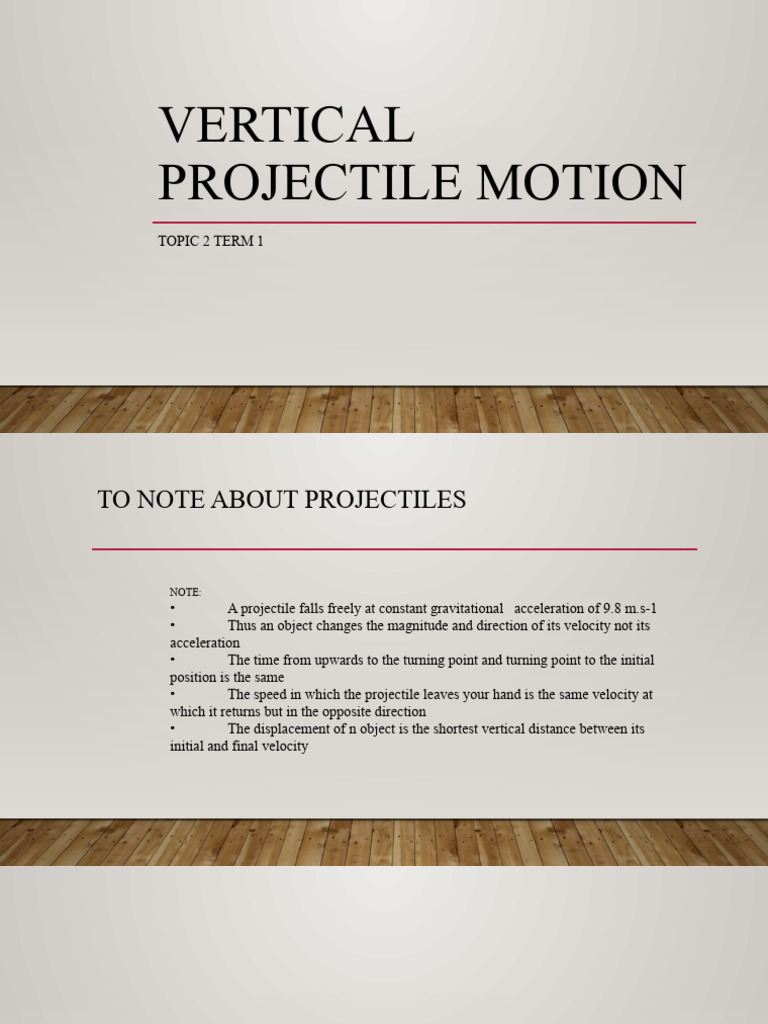 VERTICAL PROJECTILE MOTION

TOPIC 2 TERM 1

TO NOTE ABOUT PROJECTILES

NOTE:
• A projectile falls freely at constant gravitational acceleration of 9.8 m.s-1
• Thus an object changes the magnitude and direction of its velocity not its acceleration
• The time from upwards to the turning point and turning point to the initial position is the same
• The speed in which the projectile leaves your hand is the same velocity at which it returns but in the opposite direction
• The displacement of n object is the shortest vertical distance between its initial and final velocity